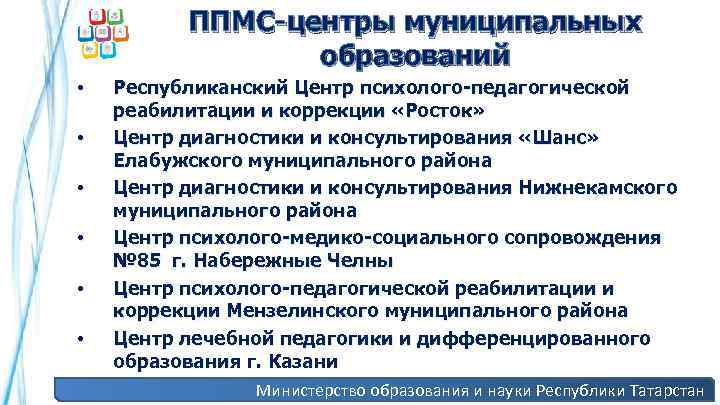 ППМС-центры муниципальных образований

• Республиканский Центр психолого-педагогической реабилитации и коррекции «Росток»
• Центр диагностики и консультирования «Шанс» Елабужского муниципального района
• Центр диагностики и консультирования Нижнекамского муниципального района
• Центр психолого-медико-социального сопровождения №85 г. Набережные Челны
• Центр психолого-педагогической реабилитации и коррекции Мензелинского муниципального района
• Центр лечебной педагогики и дифференцированного образования г. Казани

Министерство образования и науки Республики Татарстан